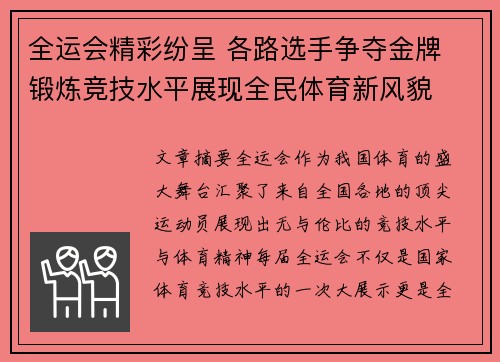 全运会精彩纷呈 各路选手争夺金牌锻炼竞技水平展现全民体育新风貌

文章摘要全运会作为我国体育的盛大舞台汇聚了来自全国各地的顶尖运动员展现出无与伦比的竞技水平与体育精神每届全运会不仅是国家体育竞技水平的一次大展示更是全